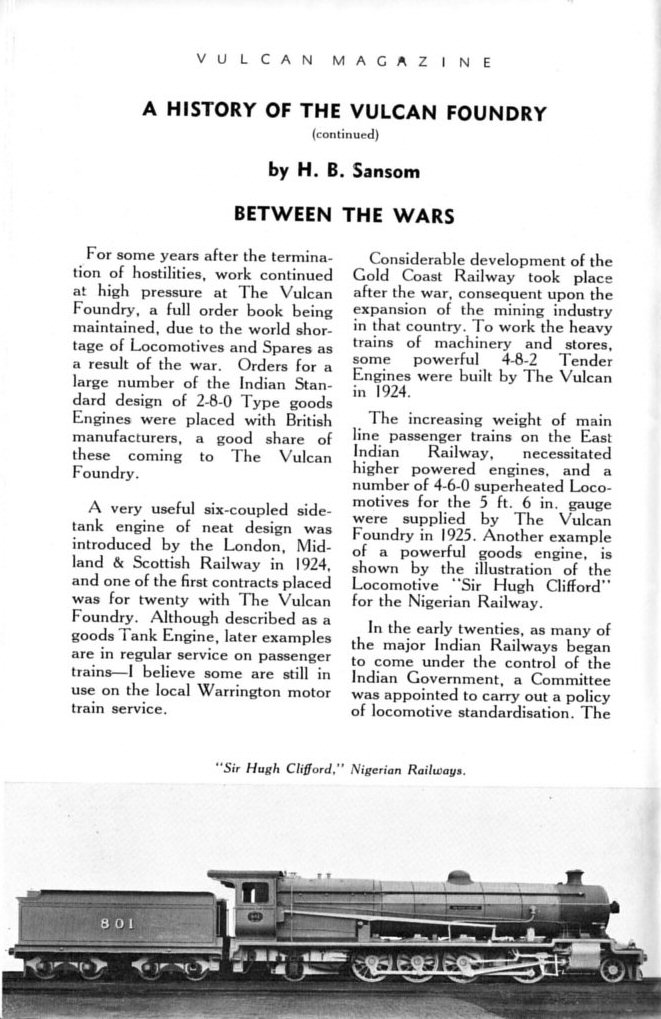 VULCAN MAGAZINE

A HISTORY OF THE VULCAN FOUNDRY
(continued)

by H. B. Sansom

BETWEEN THE WARS

For some years after the termination of hostilities, work continued at high pressure at The Vulcan Foundry, a full order book being maintained, due to the world shortage of Locomotives and Spares as a result of the war. Orders for a large number of the Indian Standard design of 2-8-0 Type goods Engines were placed with British manufacturers, a good share of these coming to The Vulcan Foundry.

A very useful six-coupled side-tank engine of neat design was introduced by the London, Midland & Scottish Railway in 1924, and one of the first contracts placed was for twenty with The Vulcan Foundry. Although described as a goods Tank Engine, later examples are in regular service on passenger trains—I believe some are still in use on the local Warrington motor train service.

Considerable development of the Gold Coast Railway took place after the war, consequent upon the expansion of the mining industry in that country. To work the heavy trains of machinery and stores, some powerful 4-8-2 Tender Engines were built by The Vulcan in 1924.

The increasing weight of main line passenger trains on the East Indian Railway, necessitated higher powered engines, and a number of 4-6-0 superheated Locomotives for the 5 ft. 6 in. gauge were supplied by The Vulcan Foundry in 1925. Another example of a powerful goods engine, is shown by the illustration of the Locomotive "Sir Hugh Clifford" for the Nigerian Railway.

In the early twenties, as many of the major Indian Railways began to come under the control of the Indian Government, a Committee was appointed to carry out a policy of locomotive standardisation. The

"Sir Hugh Clifford," Nigerian Railways.

801